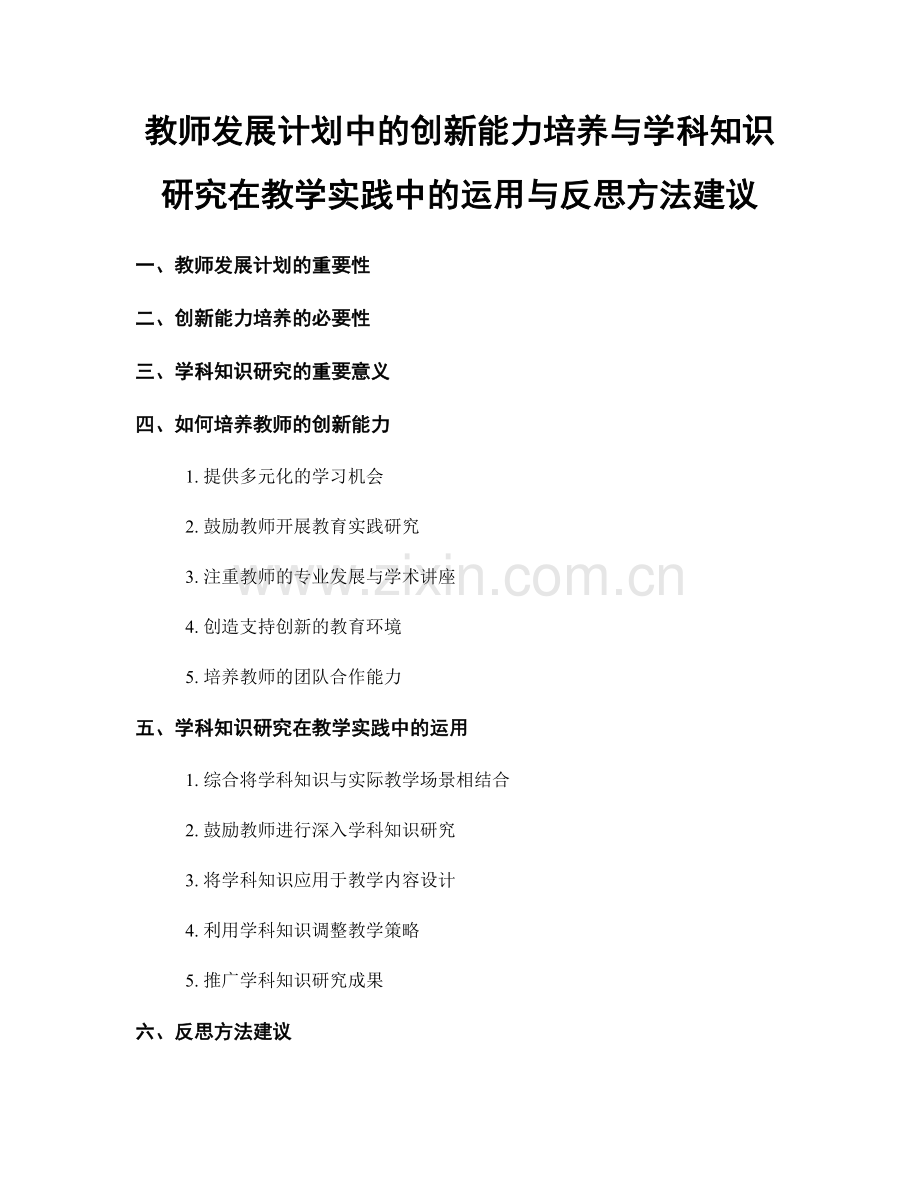 教师发展计划中的创新能力培养与学科知识研究在教学实践中的运用与反思方法建议

一、教师发展计划的重要性

二、创新能力培养的必要性

三、学科知识研究的重要意义

四、如何培养教师的创新能力

1. 提供多元化的学习机会

2. 鼓励教师开展教育实践研究

3. 注重教师的专业发展与学术讲座

4. 创造支持创新的教育环境

5. 培养教师的团队合作能力

五、学科知识研究在教学实践中的运用

1. 综合将学科知识与实际教学场景相结合

2. 鼓励教师进行深入学科知识研究

3. 将学科知识应用于教学内容设计

4. 利用学科知识调整教学策略

5. 推广学科知识研究成果

六、反思方法建议

www.zixin.com.cn